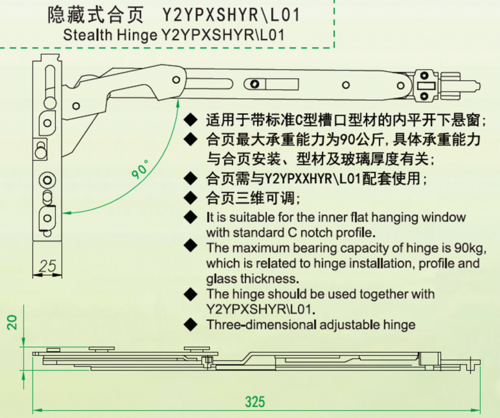 隐藏式合页 Y2YPXSHYR\L01
Stealth Hinge Y2YPXSHYR\L01

90°

25

◆ 适用于带标准C型槽口型材的内平开下悬窗；
◆ 合页最大承重能力为90公斤，具体承重能力与合页安装、型材及玻璃厚度有关；
◆ 合页需与Y2YPXXHYR\L01配套使用；
◆ 合页三维可调；
◆ It is suitable for the inner flat hanging window with standard C notch profile.
◆ The maximum bearing capacity of hinge is 90kg, which is related to hinge installation, profile and glass thickness.
◆ The hinge should be used together with Y2YPXSHYR\L01.
◆ Three-dimensional adjustable hinge

20

325